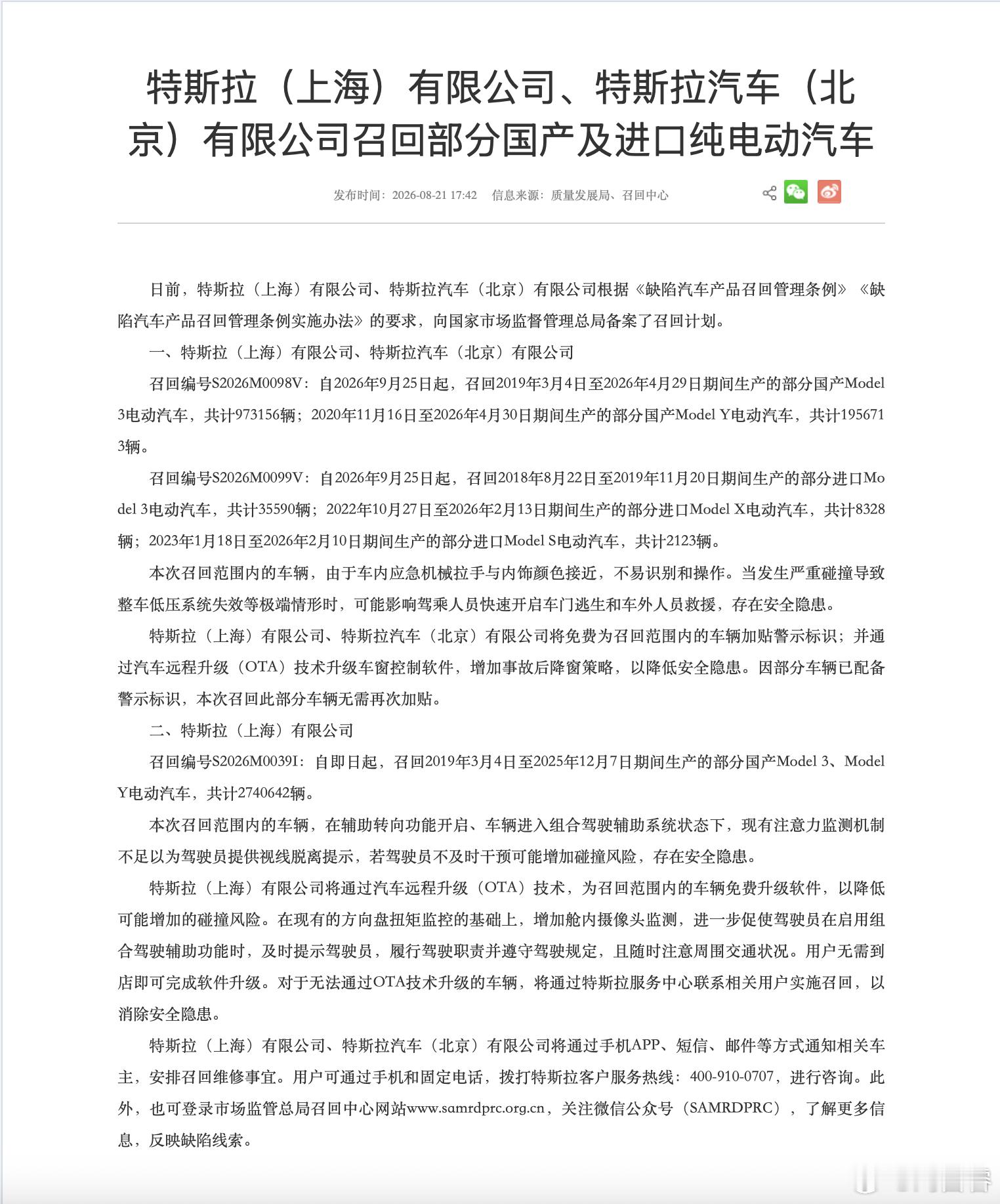 特斯拉（上海）有限公司、特斯拉汽车（北京）有限公司召回部分国产及进口纯电动汽车

发布时间：2026-08-21 17:42　信息来源：质量发展局、召回中心

日前，特斯拉（上海）有限公司、特斯拉汽车（北京）有限公司根据《缺陷汽车产品召回管理条例》《缺陷汽车产品召回管理条例实施办法》的要求，向国家市场监督管理总局备案了召回计划。

一、特斯拉（上海）有限公司、特斯拉汽车（北京）有限公司

召回编号S2026M0098V：自2026年9月25日起，召回2019年3月4日至2026年4月29日期间生产的部分国产Model 3电动汽车，共计973156辆；2020年11月16日至2026年4月30日期间生产的部分国产Model Y电动汽车，共计1956713辆。

召回编号S2026M0099V：自2026年9月25日起，召回2018年8月22日至2019年11月20日期间生产的部分进口Model 3电动汽车，共计35590辆；2022年10月27日至2026年2月13日期间生产的部分进口Model X电动汽车，共计8328辆；2023年1月18日至2026年2月10日期间生产的部分进口Model S电动汽车，共计2123辆。

本次召回范围内的车辆，由于车内应急机械拉手与内饰颜色接近，不易识别和操作。当发生严重碰撞导致整车低压系统失效等极端情形时，可能影响驾乘人员快速开启车门逃生和车外人员救援，存在安全隐患。

特斯拉（上海）有限公司、特斯拉汽车（北京）有限公司将免费为召回范围内的车辆加贴警示标识；并通过汽车远程升级（OTA）技术升级车窗控制软件，增加事故后降窗策略，以降低安全隐患。因部分车辆已配备警示标识，本次召回此部分车辆无需再次加贴。

二、特斯拉（上海）有限公司

召回编号S2026M0039I：自即日起，召回2019年3月4日至2025年12月7日期间生产的部分国产Model 3、Model Y电动汽车，共计2740642辆。

本次召回范围内的车辆，在辅助转向功能开启、车辆进入组合驾驶辅助系统状态下，现有注意力监测机制不足以为驾驶员提供视线脱离提示，若驾驶员不及时干预可能增加碰撞风险，存在安全隐患。

特斯拉（上海）有限公司将通过汽车远程升级（OTA）技术，为召回范围内的车辆免费升级软件，以降低可能增加的碰撞风险。在现有的方向盘扭矩监控的基础上，增加舱内摄像头监测，进一步促使驾驶员在启用组合驾驶辅助功能时，及时提示驾驶员，履行驾驶职责并遵守驾驶规定，且随时注意周围交通状况。用户无需到店即可完成软件升级。对于无法通过OTA技术升级的车辆，将通过特斯拉服务中心联系相关用户实施召回，以消除安全隐患。

特斯拉（上海）有限公司、特斯拉汽车（北京）有限公司将通过手机APP、短信、邮件等方式通知相关车主，安排召回维修事宜。用户可通过手机和固定电话，拨打特斯拉客户服务热线：400-910-0707，进行咨询。此外，也可登录市场监管总局召回中心网站www.samrdprc.org.cn，关注微信公众号（SAMRDPRC），了解更多信息，反映缺陷线索。